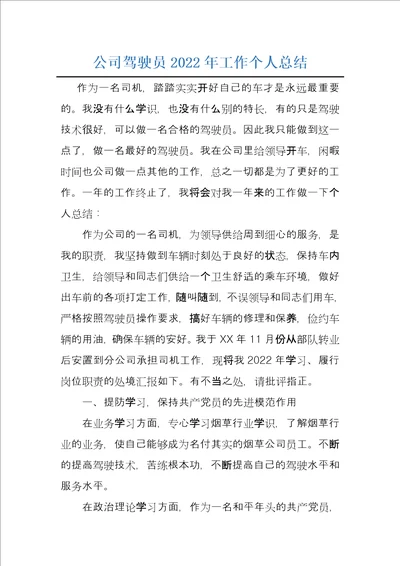 公司驾驶员 2022 年工作个人总结

作为一名司机，踏踏实实开好自己的车才是永远最重要的。我没有什么学识，也没有什么别的特长，有的只是驾驶技术很好，可以做一名合格的驾驶员。因此我只能做到这一点了，做一名最好的驾驶员。我在公司里给领导开车，闲暇时间也公司做一点其他的工作，总之一切都是为了更好的工作。一年的工作终止了，我将会对我一年来的工作做一下个人总结：

作为公司的一名司机，为领导供给周到细心的服务，是我的职责，我坚持做到车辆时刻处于良好的状态，保持车内卫生，给领导和同志们供给一个卫生舒适的乘车环境，做好出车前的各项打定工作，随叫随到，不误领导和同志们用车，严格按照驾驶员操作要求，搞好车辆的修理和保养，俭约车辆的用油，确保车辆的安好。我于 XX 年 11 月份从部队转业后安置到分公司承担司机工作，现将我 2022 年学习、履行岗位职责的处境汇报如下。有不当之处，请批评指正。

一、提防学习，保持共产党员的先进模范作用

在业务学习方面，专心学习烟草行业学识，了解烟草行业的业务，使自己能够成为名付其实的烟草公司员工。不断的提高驾驶技术，苦练根本功，不断提高自己的驾驶水平和服务水平。

在政治理论学习方面，作为一名和平年头的共产党员，